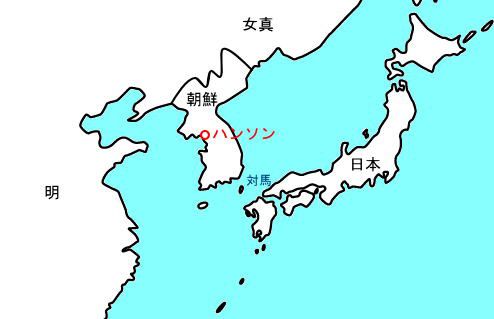 女真

朝鮮

ハンソン

日本

対馬

明